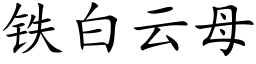 铁白云母